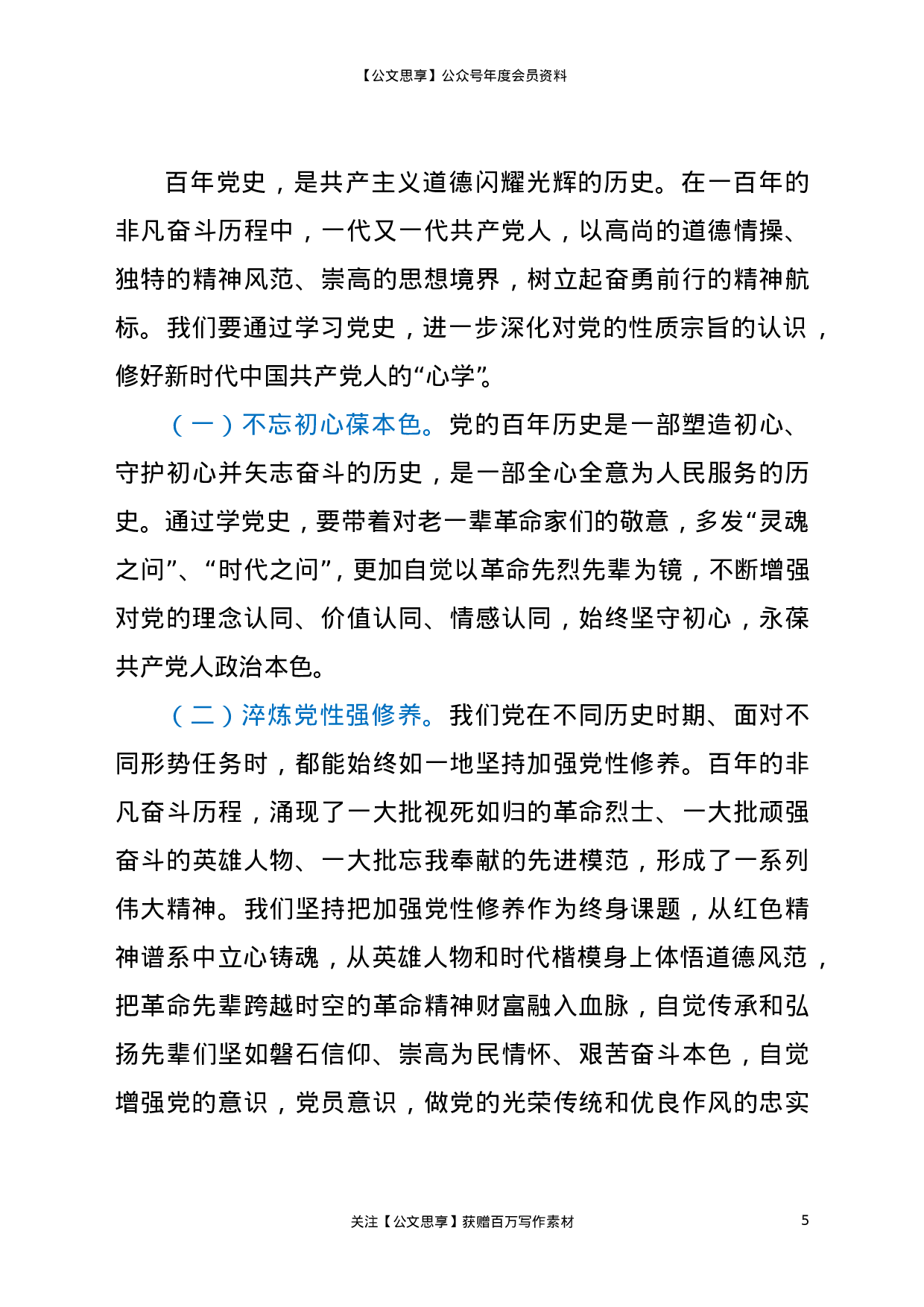 【公文思享】公众号年度会员资料

百年党史，是共产主义道德闪耀光辉的历史。在一百年的非凡奋斗历程中，一代又一代共产党人，以高尚的道德情操、独特的精神风范、崇高的思想境界，树立起奋勇前行的精神航标。我们要通过学习党史，进一步深化对党的性质宗旨的认识，修好新时代中国共产党人的“心学”。

（一）不忘初心葆本色。党的百年历史是一部塑造初心、守护初心并矢志奋斗的历史，是一部全心全意为人民服务的历史。通过学党史，要带着对老一辈革命家们的敬意，多发“灵魂之问”、“时代之问”，更加自觉以革命先烈先辈为镜，不断增强对党的理念认同、价值认同、情感认同，始终坚守初心，永葆共产党人政治本色。

（二）淬炼党性强修养。我们党在不同历史时期、面对不同形势任务时，都能始终如一地坚持加强党性修养。百年的非凡奋斗历程，涌现了一大批视死如归的革命烈士、一大批顽强奋斗的英雄人物、一大批忘我奉献的先进模范，形成了一系列伟大精神。我们坚持把加强党性修养作为终身课题，从红色精神谱系中立心铸魂，从英雄人物和时代楷模身上体悟道德风范，把革命先辈跨越时空的革命精神财富融入血脉，自觉传承和弘扬先辈们坚如磐石信仰、崇高为民情怀、艰苦奋斗本色，自觉增强党的意识，党员意识，做党的光荣传统和优良作风的忠实

关注【公文思享】获赠百万写作素材

5